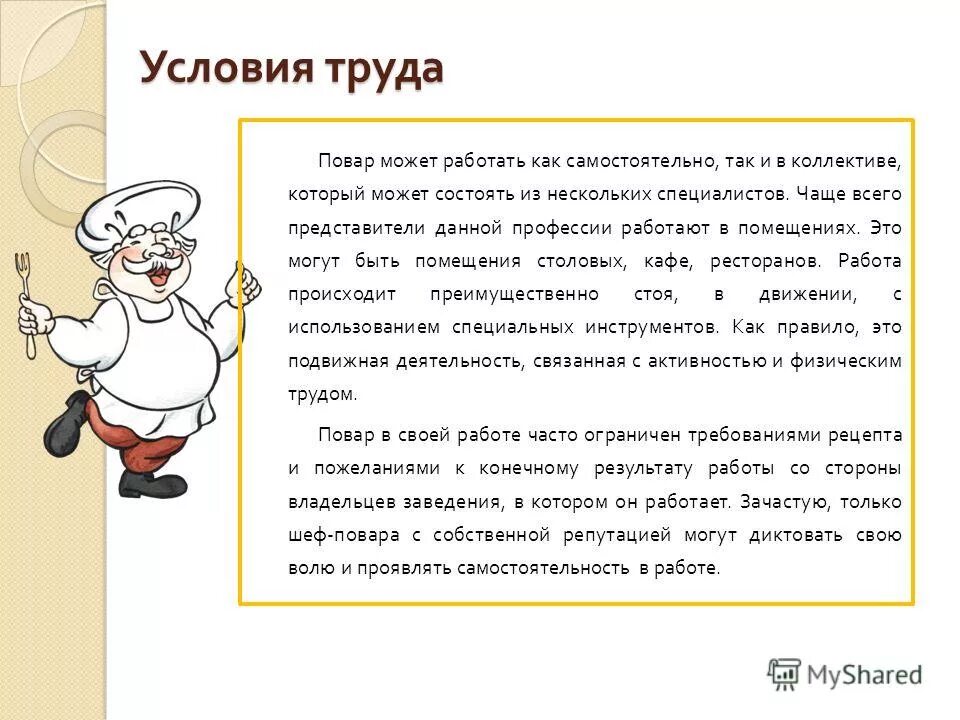 Условия труда

Повар может работать как самостоятельно, так и в коллективе, который может состоять из нескольких специалистов. Чаще всего представители данной профессии работают в помещениях. Это могут быть помещения столовых, кафе, ресторанов. Работа происходит преимущественно стоя, в движении, с использованием специальных инструментов. Как правило, это подвижная деятельность, связанная с активностью и физическим трудом.

Повар в своей работе часто ограничен требованиями рецепта и пожеланиями к конечному результату работы со стороны владельцев заведения, в котором он работает. Зачастую, только шеф-повара с собственной репутацией могут диктовать свою волю и проявлять самостоятельность в работе.

MyShared